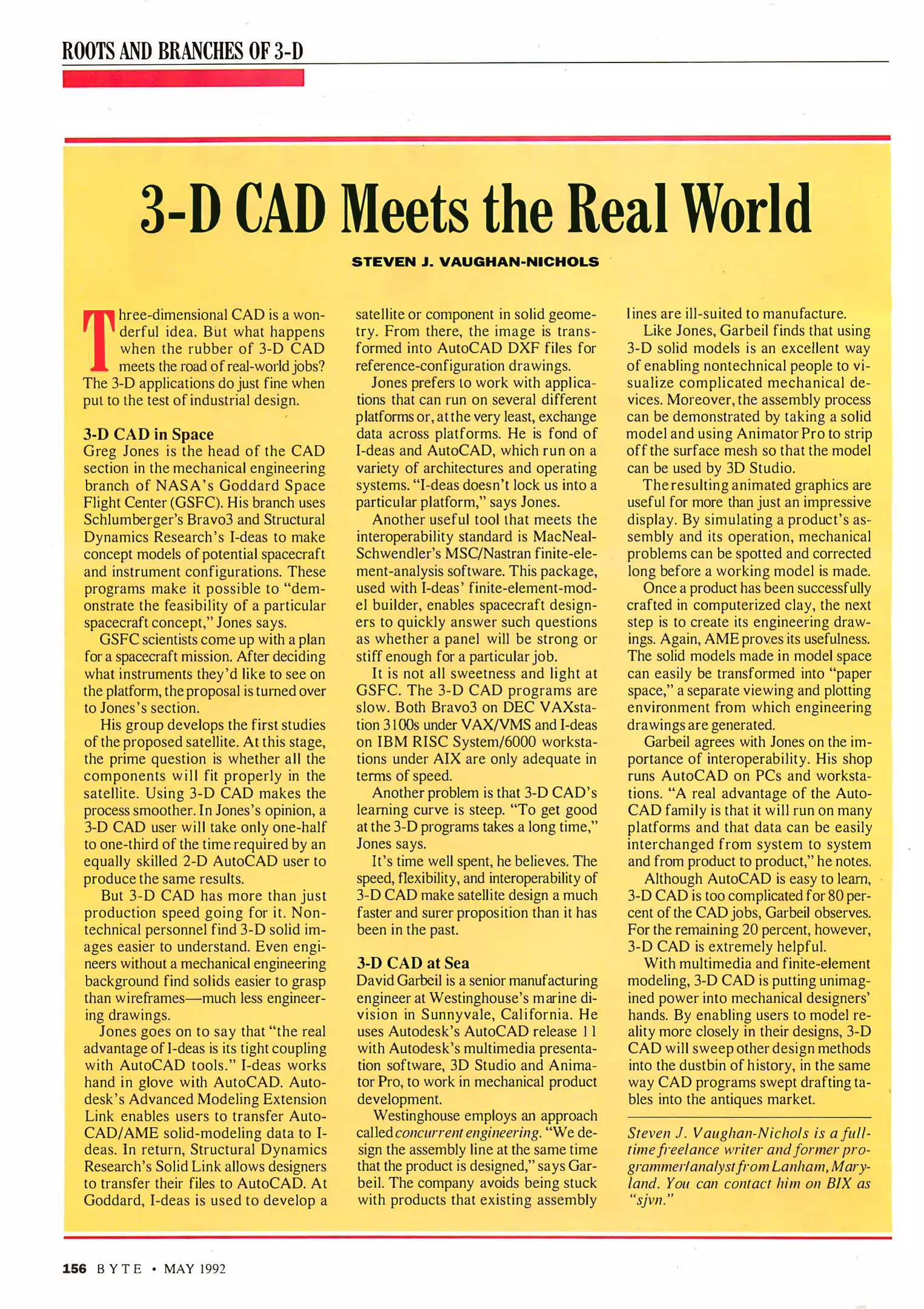 ROOTS AND BRANCHES OF 3-D

3-D CAD Meets the Real World

STEVEN J. VAUGHAN-NICHOLS

Three-dimensional CAD is a wonderful idea. But what happens when the rubber of 3-D CAD meets the road of real-world jobs? The 3-D applications do just fine when put to the test of industrial design.

3-D CAD in Space
Greg Jones is the head of the CAD section in the mechanical engineering branch of NASA's Goddard Space Flight Center (GSFC). His branch uses Schlumberger's Bravo3 and Structural Dynamics Research's I-deas to make concept models of potential spacecraft and instrument configurations. These programs make it possible to "demonstrate the feasibility of a particular spacecraft concept," Jones says.

GSFC scientists come up with a plan for a spacecraft mission. After deciding what instruments they'd like to see on the platform, the proposal is turned over to Jones's section.

His group develops the first studies of the proposed satellite. At this stage, the prime question is whether all the components will fit properly in the satellite. Using 3-D CAD makes the process smoother. In Jones's opinion, a 3-D CAD user will take only one-half to one-third of the time required by an equally skilled 2-D AutoCAD user to produce the same results.

But 3-D CAD has more than just production speed going for it. Nontechnical personnel find 3-D solid images easier to understand. Even engineers without a mechanical engineering background find solids easier to grasp than wireframes—much less engineering drawings.

Jones goes on to say that "the real advantage of I-deas is its tight coupling with AutoCAD tools." I-deas works hand in glove with AutoCAD. Autodesk's Advanced Modeling Extension Link enables users to transfer AutoCAD/AME solid-modeling data to I-deas. In return, Structural Dynamics Research's Solid Link allows designers to transfer their files to AutoCAD. At Goddard, I-deas is used to develop a satellite or component in solid geometry. From there, the image is transformed into AutoCAD DXF files for reference-configuration drawings.

Jones prefers to work with applications that can run on several different platforms or, at the very least, exchange data across platforms. He is fond of I-deas and AutoCAD, which run on a variety of architectures and operating systems. "I-deas doesn't lock us into a particular platform," says Jones.

Another useful tool that meets the interoperability standard is MacNeal-Schwendler's MSC/Nastran finite-element-analysis software. This package, used with I-deas' finite-element-model builder, enables spacecraft designers to quickly answer such questions as whether a panel will be strong or stiff enough for a particular job.

It is not all sweetness and light at GSFC. The 3-D CAD programs are slow. Both Bravo3 on DEC VAXstation 3100s under VAX/VMS and I-deas on IBM RISC System/6000 workstations under AIX are only adequate in terms of speed.

Another problem is that 3-D CAD's learning curve is steep. "To get good at the 3-D programs takes a long time," Jones says.

It's time well spent, he believes. The speed, flexibility, and interoperability of 3-D CAD make satellite design a much faster and surer proposition than it has been in the past.

3-D CAD at Sea
David Garbeil is a senior manufacturing engineer at Westinghouse's marine division in Sunnyvale, California. He uses Autodesk's AutoCAD release 11 with Autodesk's multimedia presentation software, 3D Studio and Animator Pro, to work in mechanical product development.

Westinghouse employs an approach called concurrent engineering. "We design the assembly line at the same time that the product is designed," says Garbeil. The company avoids being stuck with products that existing assembly lines are ill-suited to manufacture.

Like Jones, Garbeil finds that using 3-D solid models is an excellent way of enabling nontechnical people to visualize complicated mechanical devices. Moreover, the assembly process can be demonstrated by taking a solid model and using Animator Pro to strip off the surface mesh so that the model can be used by 3D Studio.

The resulting animated graphics are useful for more than just an impressive display. By simulating a product's assembly and its operation, mechanical problems can be spotted and corrected long before a working model is made.

Once a product has been successfully crafted in computerized clay, the next step is to create its engineering drawings. Again, AME proves its usefulness. The solid models made in model space can easily be transformed into "paper space," a separate viewing and plotting environment from which engineering drawings are generated.

Garbeil agrees with Jones on the importance of interoperability. His shop runs AutoCAD on PCs and workstations. "A real advantage of the AutoCAD family is that it will run on many platforms and that data can be easily interchanged from system to system and from product to product," he notes.

Although AutoCAD is easy to learn, 3-D CAD is too complicated for 80 percent of the CAD jobs, Garbeil observes. For the remaining 20 percent, however, 3-D CAD is extremely helpful.

With multimedia and finite-element modeling, 3-D CAD is putting unimagined power into mechanical designers' hands. By enabling users to model reality more closely in their designs, 3-D CAD will sweep other design methods into the dustbin of history, in the same way CAD programs swept drafting tables into the antiques market.

Steven J. Vaughan-Nichols is a full-time freelance writer and former programmer/analyst from Lanham, Maryland. You can contact him on BIX as "sjvn."

156 BYTE • MAY 1992